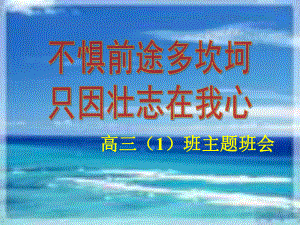 不惧前途多坎坷
只因壮志在我心

高三（1）班主题班会